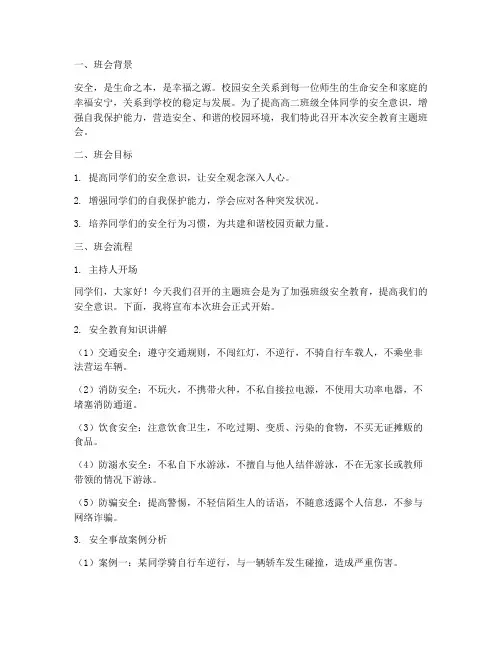 一、班会背景

安全，是生命之本，是幸福之源。校园安全关系到每一位师生的生命安全和家庭的幸福安宁，关系到学校的稳定与发展。为了提高高二班级全体同学的安全意识，增强自我保护能力，营造安全、和谐的校园环境，我们特此召开本次安全教育主题班会。

二、班会目标

1. 提高同学们的安全意识，让安全观念深入人心。

2. 增强同学们的自我保护能力，学会应对各种突发状况。

3. 培养同学们的安全行为习惯，为共建和谐校园贡献力量。

三、班会流程

1. 主持人开场

同学们，大家好！今天我们召开的主题班会是为了加强班级安全教育，提高我们的安全意识。下面，我将宣布本次班会正式开始。

2. 安全教育知识讲解

（1）交通安全：遵守交通规则，不闯红灯，不逆行，不骑自行车载人，不乘坐非法营运车辆。

（2）消防安全：不玩火，不携带火种，不私自接拉电源，不使用大功率电器，不堵塞消防通道。

（3）饮食安全：注意饮食卫生，不吃过期、变质、污染的食物，不买无证摊贩的食品。

（4）防溺水安全：不私自下水游泳，不擅自与他人结伴游泳，不在无家长或教师带领的情况下游泳。

（5）防骗安全：提高警惕，不轻信陌生人的话语，不随意透露个人信息，不参与网络诈骗。

3. 安全事故案例分析

（1）案例一：某同学骑自行车逆行，与一辆轿车发生碰撞，造成严重伤害。